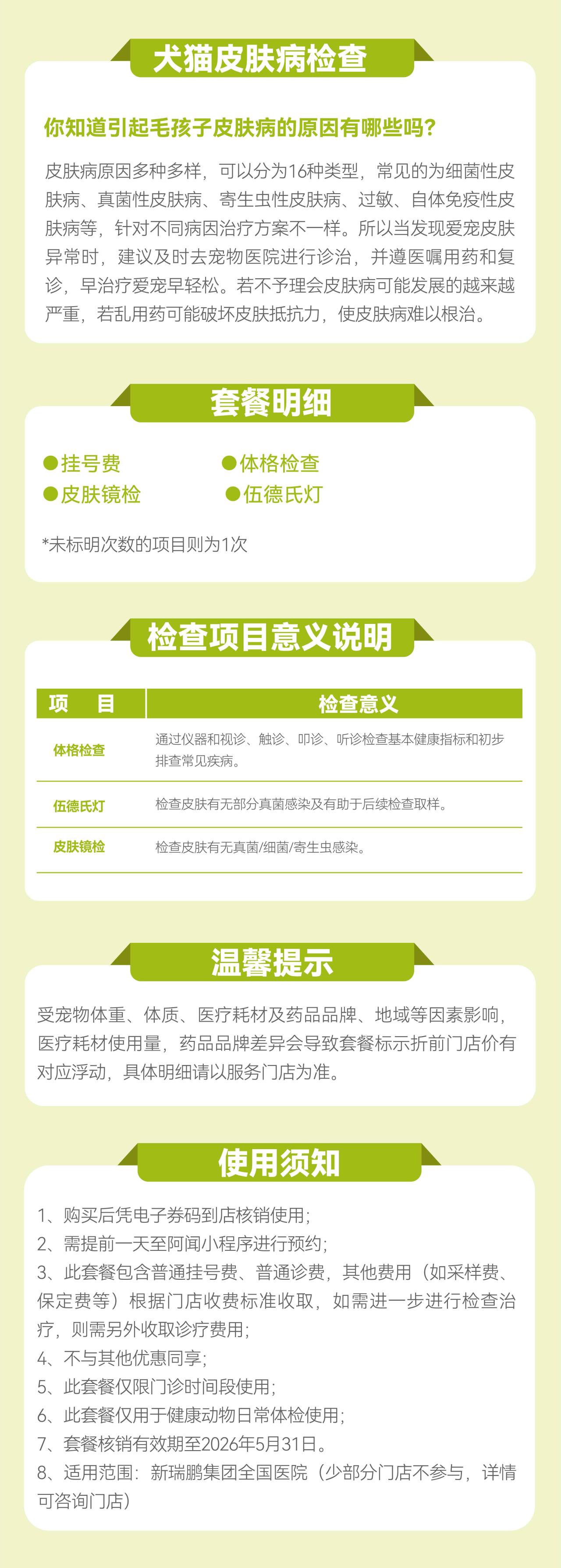 犬猫皮肤病检查

你知道引起毛孩子皮肤病的原因有哪些吗？

皮肤病原因多种多样，可以分为16种类型，常见的为细菌性皮肤病、真菌性皮肤病、寄生虫性皮肤病、过敏、自体免疫性皮肤病等，针对不同病因治疗方案不一样。所以当发现爱宠皮肤异常时，建议及时去宠物医院进行诊治，并遵医嘱用药和复诊，早治疗爱宠早轻松。若不予理会皮肤病可能发展的越来越严重，若乱用药可能破坏皮肤抵抗力，使皮肤病难以根治。

套餐明细

• 挂号费
• 体格检查
• 皮肤镜检
• 伍德氏灯

*未标明次数的项目则为1次

检查项目意义说明

| 项　目 | 检查意义 |
|---|---|
| 体格检查 | 通过仪器和视诊、触诊、叩诊、听诊检查基本健康指标和初步排查常见疾病。 |
| 伍德氏灯 | 检查皮肤有无部分真菌感染及有助于后续检查取样。 |
| 皮肤镜检 | 检查皮肤有无真菌/细菌/寄生虫感染。 |

温馨提示

受宠物体重、体质、医疗耗材及药品品牌、地域等因素影响，医疗耗材使用量，药品品牌差异会导致套餐标示折前门店价有对应浮动，具体明细请以服务门店为准。

使用须知

1、购买后凭电子券码到店核销使用；
2、需提前一天至阿闻小程序进行预约；
3、此套餐包含普通挂号费、普通诊费，其他费用（如采样费、保定费等）根据门店收费标准收取，如需进一步进行检查治疗，则需另外收取诊疗费用；
4、不与其他优惠同享；
5、此套餐仅限门诊时间段使用；
6、此套餐仅用于健康动物日常体检使用；
7、套餐核销有效期至2026年5月31日。
8、适用范围：新瑞鹏集团全国医院（少部分门店不参与，详情可咨询门店）